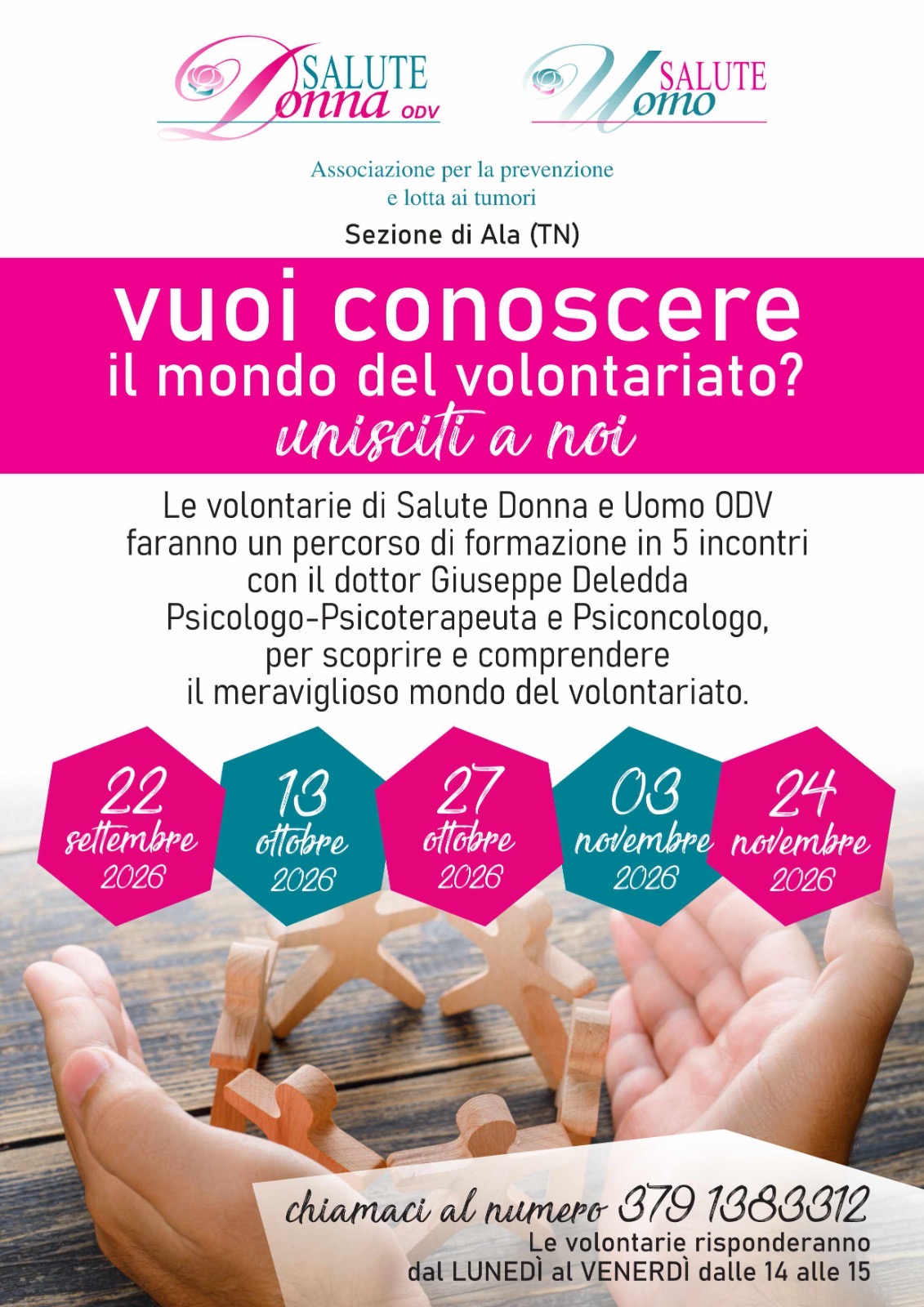 SALUTE Donna ODV

SALUTE Uomo

Associazione per la prevenzione e lotta ai tumori

Sezione di Ala (TN)

vuoi conoscere il mondo del volontariato?

unisciti a noi

Le volontarie di Salute Donna e Uomo ODV faranno un percorso di formazione in 5 incontri con il dottor Giuseppe Deledda Psicologo-Psicoterapeuta e Psiconcologo, per scoprire e comprendere il meraviglioso mondo del volontariato.

22
settembre
2026

13
ottobre
2026

27
ottobre
2026

03
novembre
2026

24
novembre
2026

chiamaci al numero 379 1383312

Le volontarie risponderanno dal LUNEDÌ al VENERDÌ dalle 14 alle 15